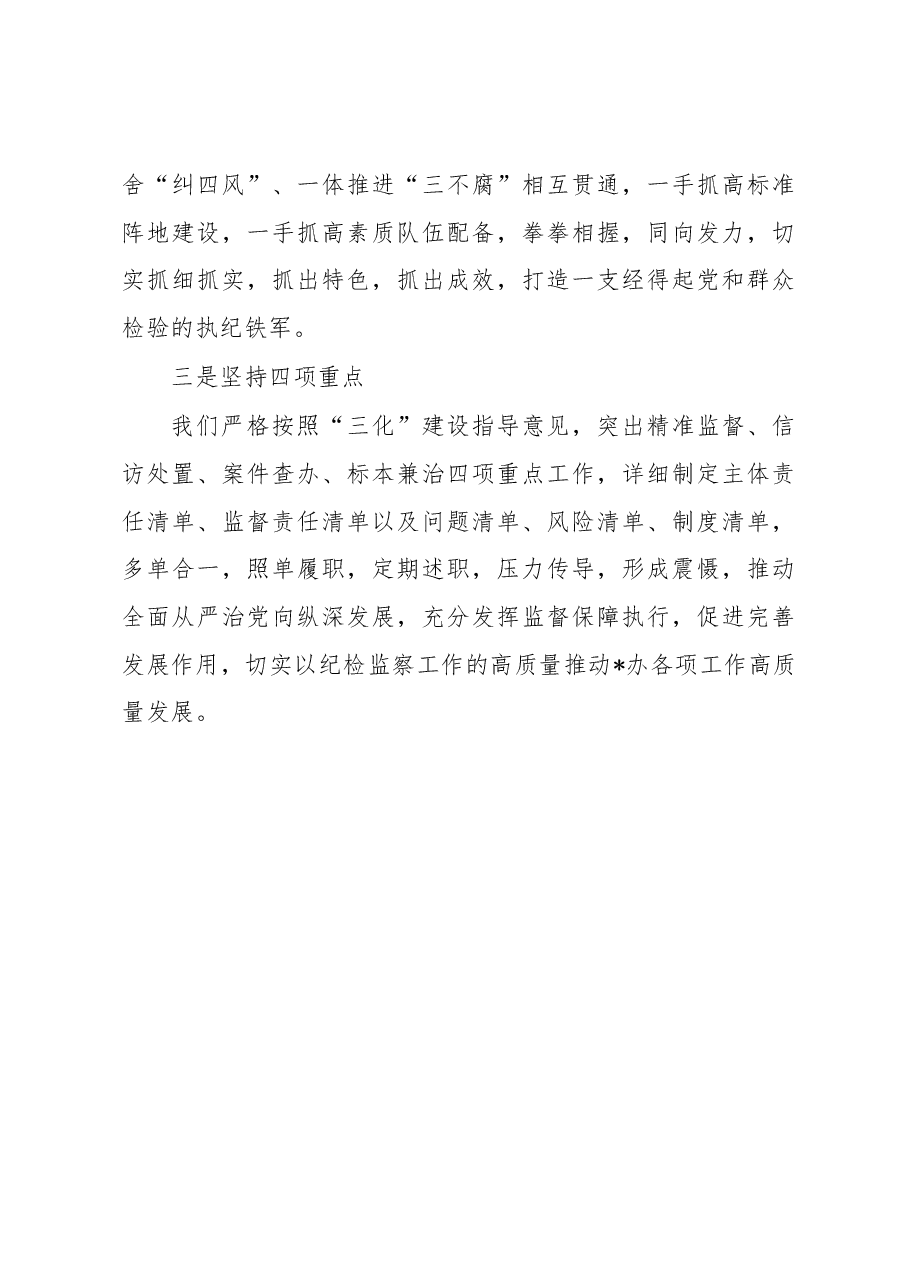 舍“纠四风”、一体推进“三不腐”相互贯通，一手抓高标准阵地建设，一手抓高素质队伍配备，拳拳相握，同向发力，切实抓细抓实，抓出特色，抓出成效，打造一支经得起党和群众检验的执纪铁军。

三是坚持四项重点

我们严格按照“三化”建设指导意见，突出精准监督、信访处置、案件查办、标本兼治四项重点工作，详细制定主体责任清单、监督责任清单以及问题清单、风险清单、制度清单，多单合一，照单履职，定期述职，压力传导，形成震慑，推动全面从严治党向纵深发展，充分发挥监督保障执行，促进完善发展作用，切实以纪检监察工作的高质量推动*办各项工作高质量发展。